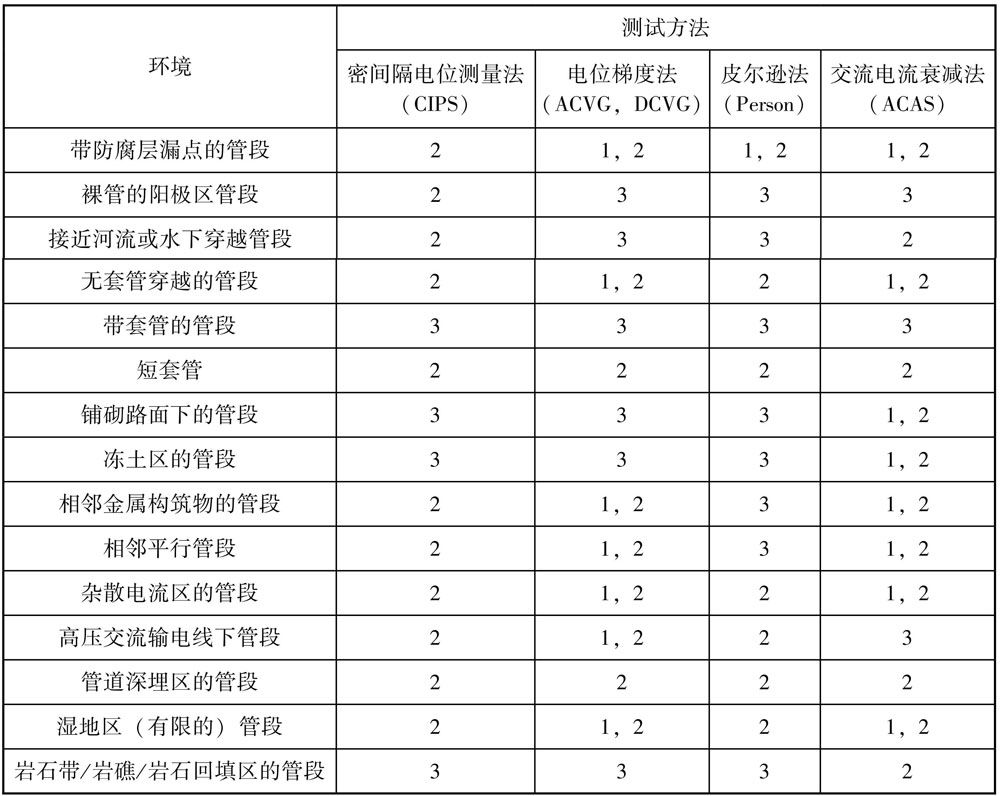 | 环境 | 测试方法 | | | |
|---|---|---|---|---|
| | 密间隔电位测量法（CIPS） | 电位梯度法（ACVG，DCVG） | 皮尔逊法（Person） | 交流电流衰减法（ACAS） |
| 带防腐层漏点的管段 | 2 | 1，2 | 1，2 | 1，2 |
| 裸管的阳极区管段 | 2 | 3 | 3 | 3 |
| 接近河流或水下穿越管段 | 2 | 3 | 3 | 2 |
| 无套管穿越的管段 | 2 | 1，2 | 2 | 1，2 |
| 带套管的管段 | 3 | 3 | 3 | 3 |
| 短套管 | 2 | 2 | 2 | 2 |
| 铺砌路面下的管段 | 3 | 3 | 3 | 1，2 |
| 冻土区的管段 | 3 | 3 | 3 | 1，2 |
| 相邻金属构筑物的管段 | 2 | 1，2 | 3 | 1，2 |
| 相邻平行管段 | 2 | 1，2 | 3 | 1，2 |
| 杂散电流区的管段 | 2 | 1，2 | 2 | 1，2 |
| 高压交流输电线下管段 | 2 | 1，2 | 2 | 3 |
| 管道深埋区的管段 | 2 | 2 | 2 | 2 |
| 湿地区（有限的）管段 | 2 | 1，2 | 2 | 1，2 |
| 岩石带/岩礁/岩石回填区的管段 | 3 | 3 | 3 | 2 |